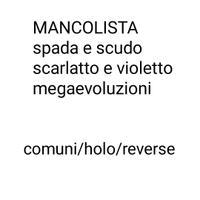 MANCOLISTA
spada e scudo
scarlatto e violetto
megaevoluzioni

comuni/holo/reverse